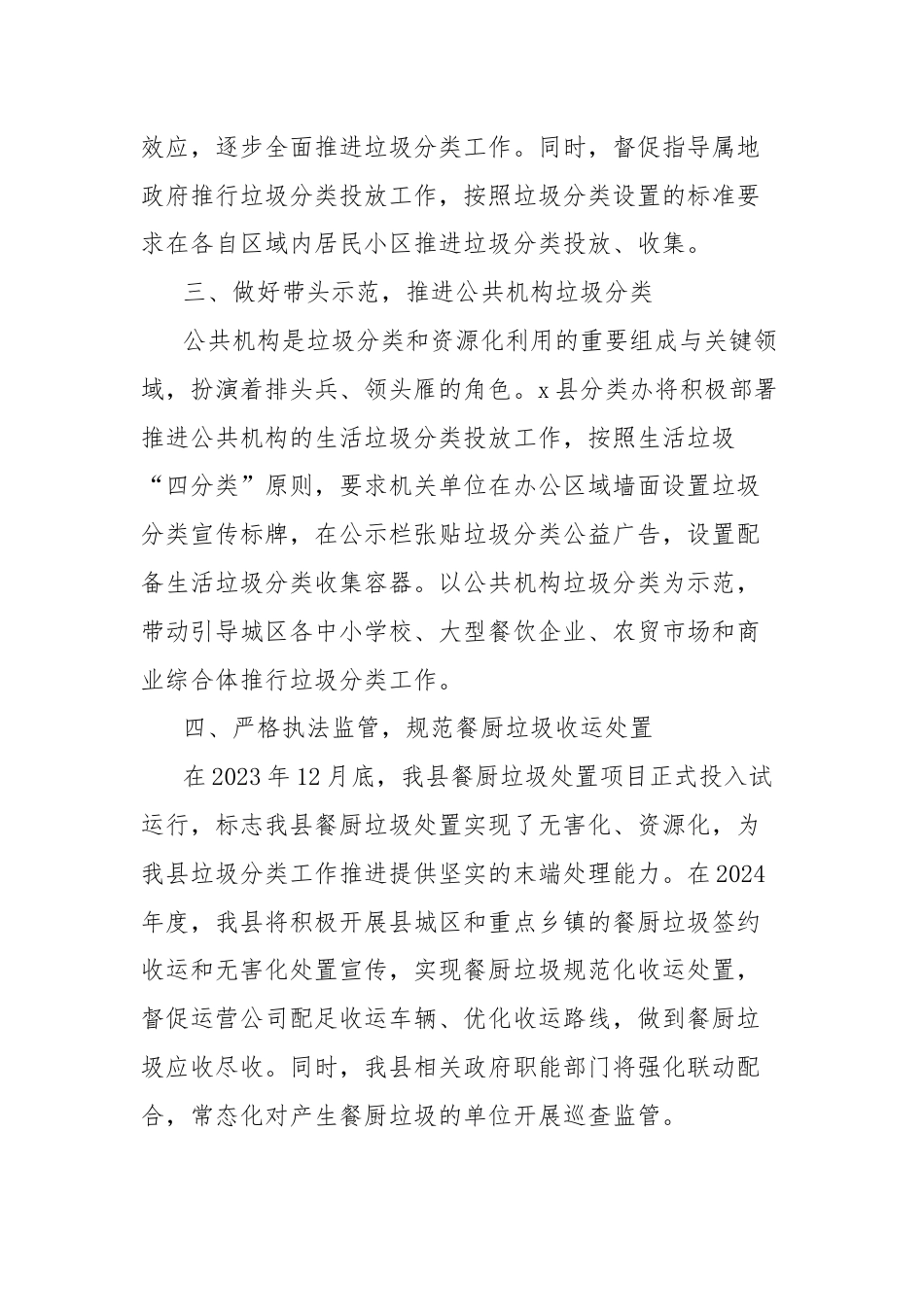 效应，逐步全面推进垃圾分类工作。同时，督促指导属地政府推行垃圾分类投放工作，按照垃圾分类设置的标准要求在各自区域内居民小区推进垃圾分类投放、收集。

三、做好带头示范，推进公共机构垃圾分类

公共机构是垃圾分类和资源化利用的重要组成与关键领域，扮演着排头兵、领头雁的角色。x县分类办将积极部署推进公共机构的生活垃圾分类投放工作，按照生活垃圾“四分类”原则，要求机关单位在办公区域墙面设置垃圾分类宣传标牌，在公示栏张贴垃圾分类公益广告，设置配备生活垃圾分类收集容器。以公共机构垃圾分类为示范，带动引导城区各中小学校、大型餐饮企业、农贸市场和商业综合体推行垃圾分类工作。

四、严格执法监管，规范餐厨垃圾收运处置

在2023年12月底，我县餐厨垃圾处置项目正式投入试运行，标志我县餐厨垃圾处置实现了无害化、资源化，为我县垃圾分类工作推进提供坚实的末端处理能力。在2024年度，我县将积极开展县城区和重点乡镇的餐厨垃圾签约收运和无害化处置宣传，实现餐厨垃圾规范化收运处置，督促运营公司配足收运车辆、优化收运路线，做到餐厨垃圾应收尽收。同时，我县相关政府职能部门将强化联动配合，常态化对产生餐厨垃圾的单位开展巡查监管。